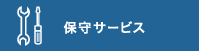 保守サービス